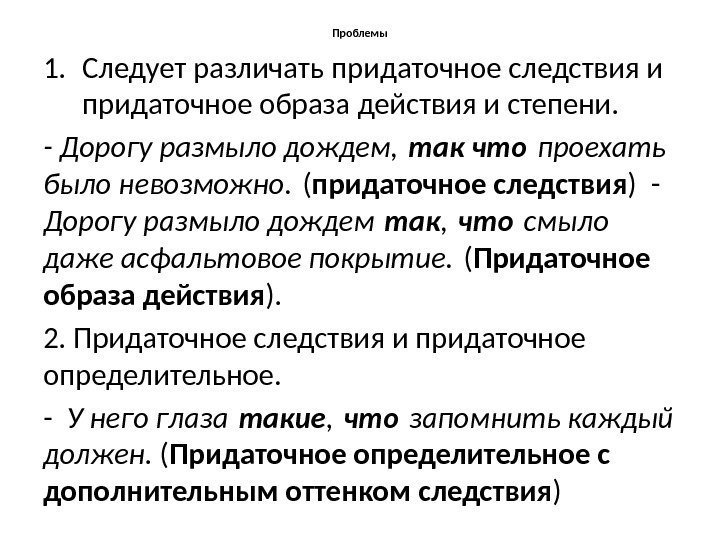 Проблемы

1. Следует различать придаточное следствия и придаточное образа действия и степени.

- Дорогу размыло дождем, так что проехать было невозможно. (придаточное следствия) - Дорогу размыло дождем так, что смыло даже асфальтовое покрытие. (Придаточное образа действия).

2. Придаточное следствия и придаточное определительное.

- У него глаза такие, что запомнить каждый должен. (Придаточное определительное с дополнительным оттенком следствия)